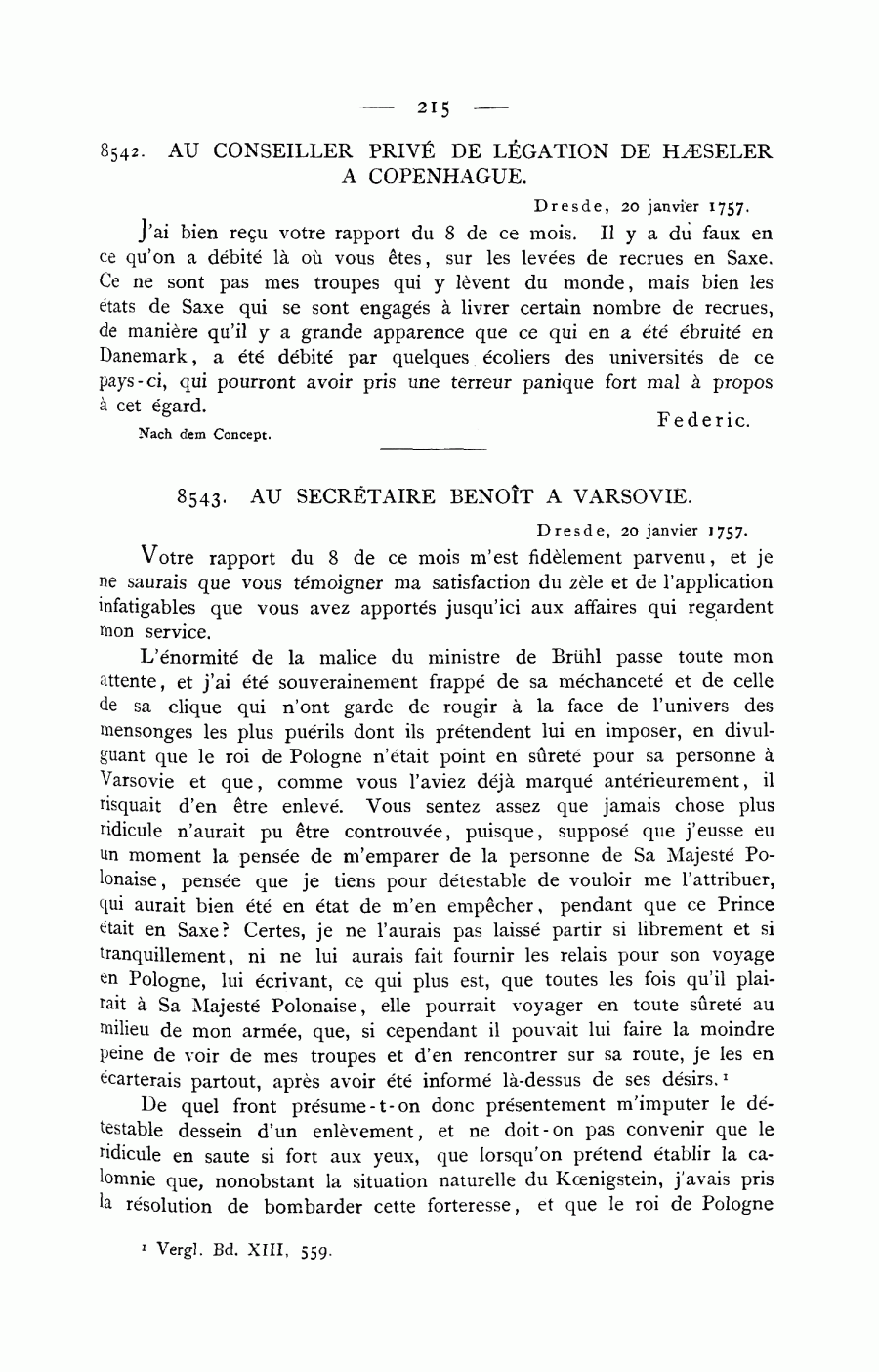 — 215 —

8542. AU CONSEILLER PRIVÉ DE LÉGATION DE HÆSELER A COPENHAGUE.

Dresde, 20 janvier 1757.

J'ai bien reçu votre rapport du 8 de ce mois. Il y a du faux en ce qu'on a débité là où vous êtes, sur les levées de recrues en Saxe. Ce ne sont pas mes troupes qui y lèvent du monde, mais bien les états de Saxe qui se sont engagés à livrer certain nombre de recrues, de manière qu'il y a grande apparence que ce qui en a été ébruité en Danemark, a été débité par quelques écoliers des universités de ce pays-ci, qui pourront avoir pris une terreur panique fort mal à propos à cet égard.

Federic.

Nach dem Concept.

8543. AU SECRÉTAIRE BENOÎT A VARSOVIE.

Dresde, 20 janvier 1757.

Votre rapport du 8 de ce mois m'est fidèlement parvenu, et je ne saurais que vous témoigner ma satisfaction du zèle et de l'application infatigables que vous avez apportés jusqu'ici aux affaires qui regardent mon service.

L'énormité de la malice du ministre de Brühl passe toute mon attente, et j'ai été souverainement frappé de sa méchanceté et de celle de sa clique qui n'ont garde de rougir à la face de l'univers des mensonges les plus puérils dont ils prétendent lui en imposer, en divulguant que le roi de Pologne n'était point en sûreté pour sa personne à Varsovie et que, comme vous l'aviez déjà marqué antérieurement, il risquait d'en être enlevé. Vous sentez assez que jamais chose plus ridicule n'aurait pu être controuvée, puisque, supposé que j'eusse eu un moment la pensée de m'emparer de la personne de Sa Majesté Polonaise, pensée que je tiens pour détestable de vouloir me l'attribuer, qui aurait bien été en état de m'en empêcher, pendant que ce Prince était en Saxe? Certes, je ne l'aurais pas laissé partir si librement et si tranquillement, ni ne lui aurais fait fournir les relais pour son voyage en Pologne, lui écrivant, ce qui plus est, que toutes les fois qu'il plairait à Sa Majesté Polonaise, elle pourrait voyager en toute sûreté au milieu de mon armée, que, si cependant il pouvait lui faire la moindre peine de voir de mes troupes et d'en rencontrer sur sa route, je les en écarterais partout, après avoir été informé là-dessus de ses désirs.¹

De quel front présume-t-on donc présentement m'imputer le détestable dessein d'un enlèvement, et ne doit-on pas convenir que le ridicule en saute si fort aux yeux, que lorsqu'on prétend établir la calomnie que, nonobstant la situation naturelle du Kœnigstein, j'avais pris la résolution de bombarder cette forteresse, et que le roi de Pologne

¹ Vergl. Bd. XIII, 559.